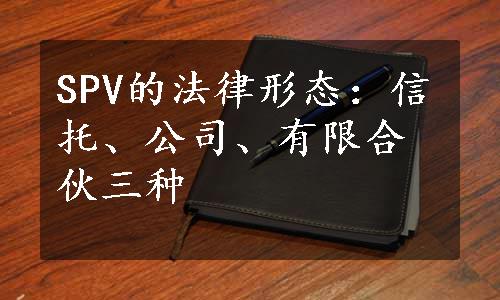 SPV的法律形态：信托、公司、有限合伙三种